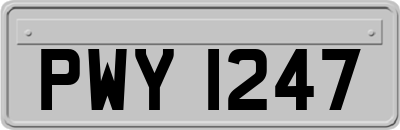 PWY 1247